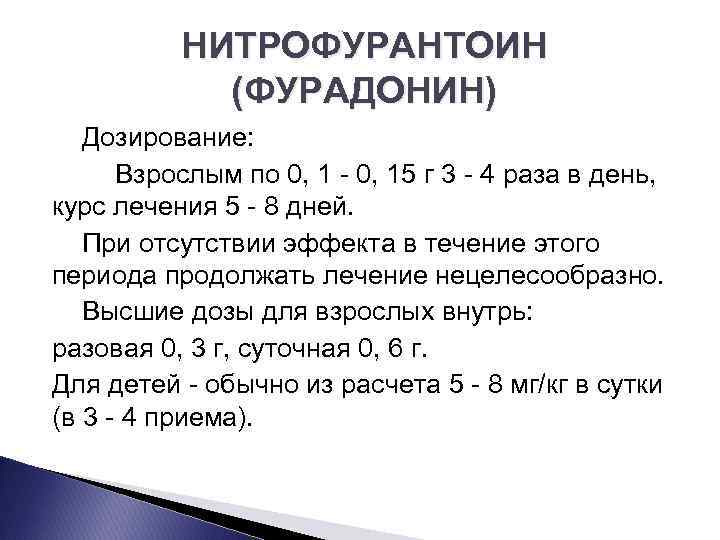 НИТРОФУРАНТОИН (ФУРАДОНИН)

Дозирование:

Взрослым по 0, 1 - 0, 15 г 3 - 4 раза в день, курс лечения 5 - 8 дней.

При отсутствии эффекта в течение этого периода продолжать лечение нецелесообразно.

Высшие дозы для взрослых внутрь:

разовая 0, 3 г, суточная 0, 6 г.

Для детей - обычно из расчета 5 - 8 мг/кг в сутки (в 3 - 4 приема).